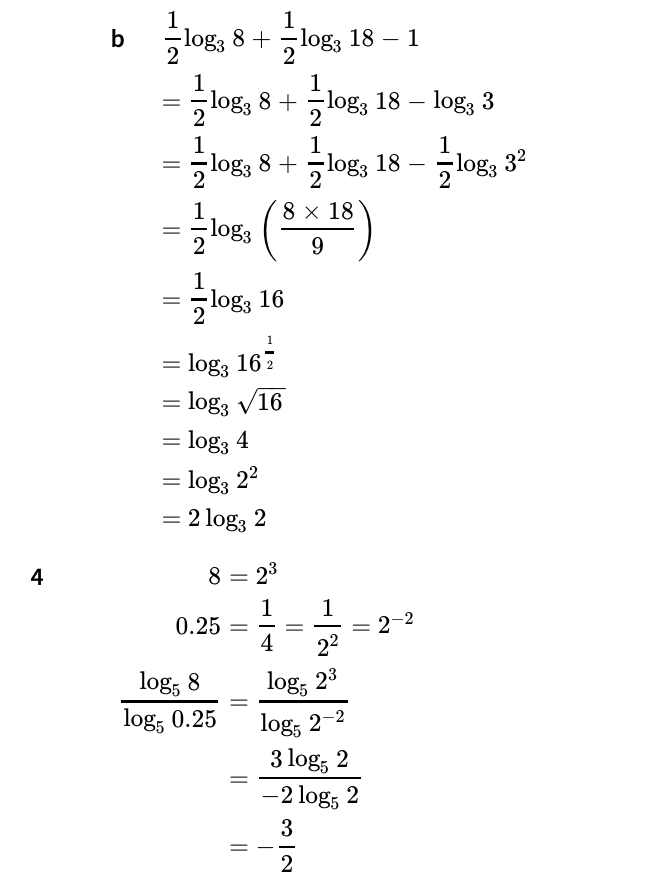 b $\frac{1}{2}\log_3 8 + \frac{1}{2}\log_3 18 - 1$
$= \frac{1}{2}\log_3 8 + \frac{1}{2}\log_3 18 - \log_3 3$
$= \frac{1}{2}\log_3 8 + \frac{1}{2}\log_3 18 - \frac{1}{2}\log_3 3^2$
$= \frac{1}{2}\log_3 \left(\frac{8 \times 18}{9}\right)$
$= \frac{1}{2}\log_3 16$
$= \log_3 16^{\frac{1}{2}}$
$= \log_3 \sqrt{16}$
$= \log_3 4$
$= \log_3 2^2$
$= 2\log_3 2$

4 $8 = 2^3$
$0.25 = \frac{1}{4} = \frac{1}{2^2} = 2^{-2}$
$\frac{\log_5 8}{\log_5 0.25} = \frac{\log_5 2^3}{\log_5 2^{-2}}$
$= \frac{3\log_5 2}{-2\log_5 2}$
$= -\frac{3}{2}$